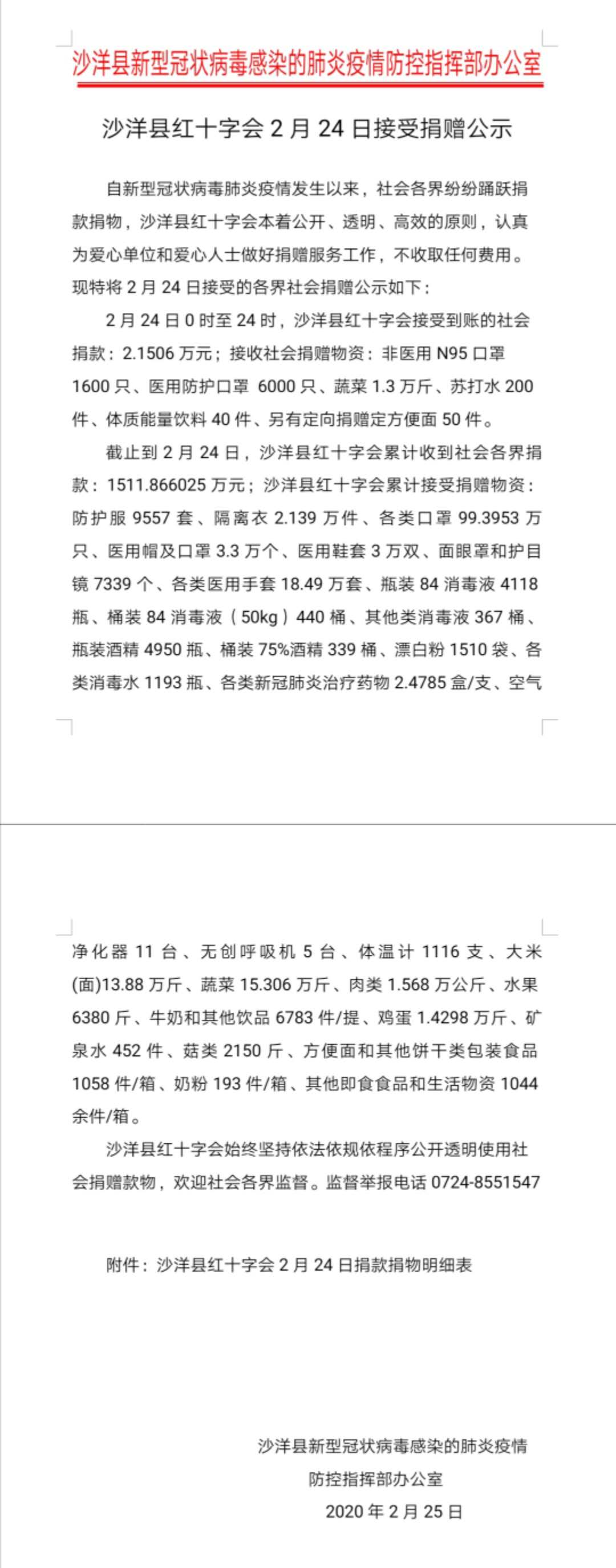 沙洋县新型冠状病毒感染的肺炎疫情防控指挥部办公室

沙洋县红十字会 2 月 24 日接受捐赠公示

自新型冠状病毒肺炎疫情发生以来，社会各界纷纷踊跃捐款捐物，沙洋县红十字会本着公开、透明、高效的原则，认真为爱心单位和爱心人士做好捐赠服务工作，不收取任何费用。现特将 2 月 24 日接受的各界社会捐赠公示如下：

2 月 24 日 0 时至 24 时，沙洋县红十字会接受到账的社会捐款：2.1506 万元；接收社会捐赠物资：非医用 N95 口罩 1600 只、医用防护口罩 6000 只、蔬菜 1.3 万斤、苏打水 200 件、体质能量饮料 40 件、另有定向捐赠定方便面 50 件。

截止到 2 月 24 日，沙洋县红十字会累计收到社会各界捐款：1511.866025 万元；沙洋县红十字会累计接受捐赠物资：防护服 9557 套、隔离衣 2.139 万件、各类口罩 99.3953 万只、医用帽及口罩 3.3 万个、医用鞋套 3 万双、面眼罩和护目镜 7339 个、各类医用手套 18.49 万套、瓶装 84 消毒液 4118 瓶、桶装 84 消毒液（50kg）440 桶、其他类消毒液 367 桶、瓶装酒精 4950 瓶、桶装 75%酒精 339 桶、漂白粉 1510 袋、各类消毒水 1193 瓶、各类新冠肺炎治疗药物 2.4785 盒/支、空气净化器 11 台、无创呼吸机 5 台、体温计 1116 支、大米(面)13.88 万斤、蔬菜 15.306 万斤、肉类 1.568 万公斤、水果 6380 斤、牛奶和其他饮品 6783 件/提、鸡蛋 1.4298 万斤、矿泉水 452 件、菇类 2150 斤、方便面和其他饼干类包装食品 1058 件/箱、奶粉 193 件/箱、其他即食食品和生活物资 1044 余件/箱。

沙洋县红十字会始终坚持依法依规依程序公开透明使用社会捐赠款物，欢迎社会各界监督。监督举报电话 0724-8551547

附件：沙洋县红十字会 2 月 24 日捐款捐物明细表

沙洋县新型冠状病毒感染的肺炎疫情
防控指挥部办公室
2020 年 2 月 25 日